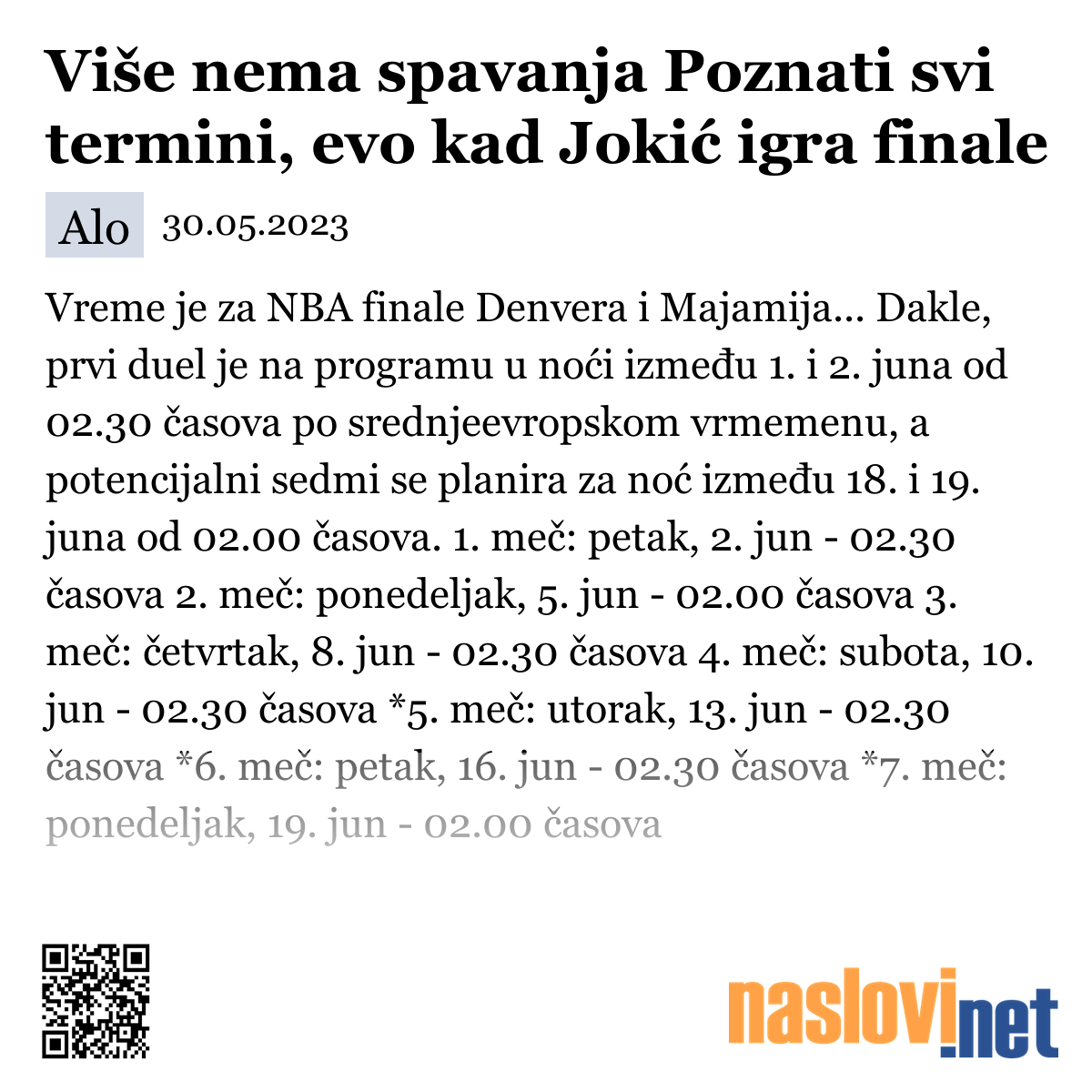 Više nema spavanja Poznati svi termini, evo kad Jokić igra finale

Alo 30.05.2023

Vreme je za NBA finale Denvera i Majamija... Dakle, prvi duel je na programu u noći između 1. i 2. juna od 02.30 časova po srednjeevropskom vrmemenu, a potencijalni sedmi se planira za noć između 18. i 19. juna od 02.00 časova. 1. meč: petak, 2. jun - 02.30 časova 2. meč: ponedeljak, 5. jun - 02.00 časova 3. meč: četvrtak, 8. jun - 02.30 časova 4. meč: subota, 10. jun - 02.30 časova *5. meč: utorak, 13. jun - 02.30 časova *6. meč: petak, 16. jun - 02.30 časova *7. meč: ponedeljak, 19. jun - 02.00 časova

naslovi.net